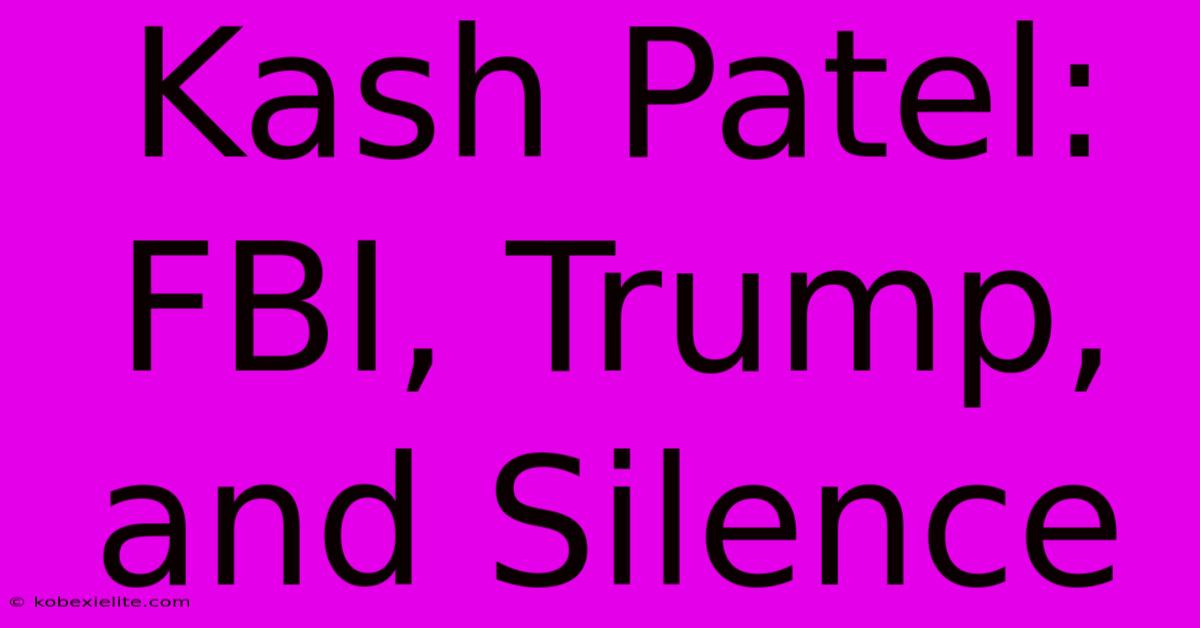 Kash Patel: FBI, Trump, and Silence

© kobexielite.com